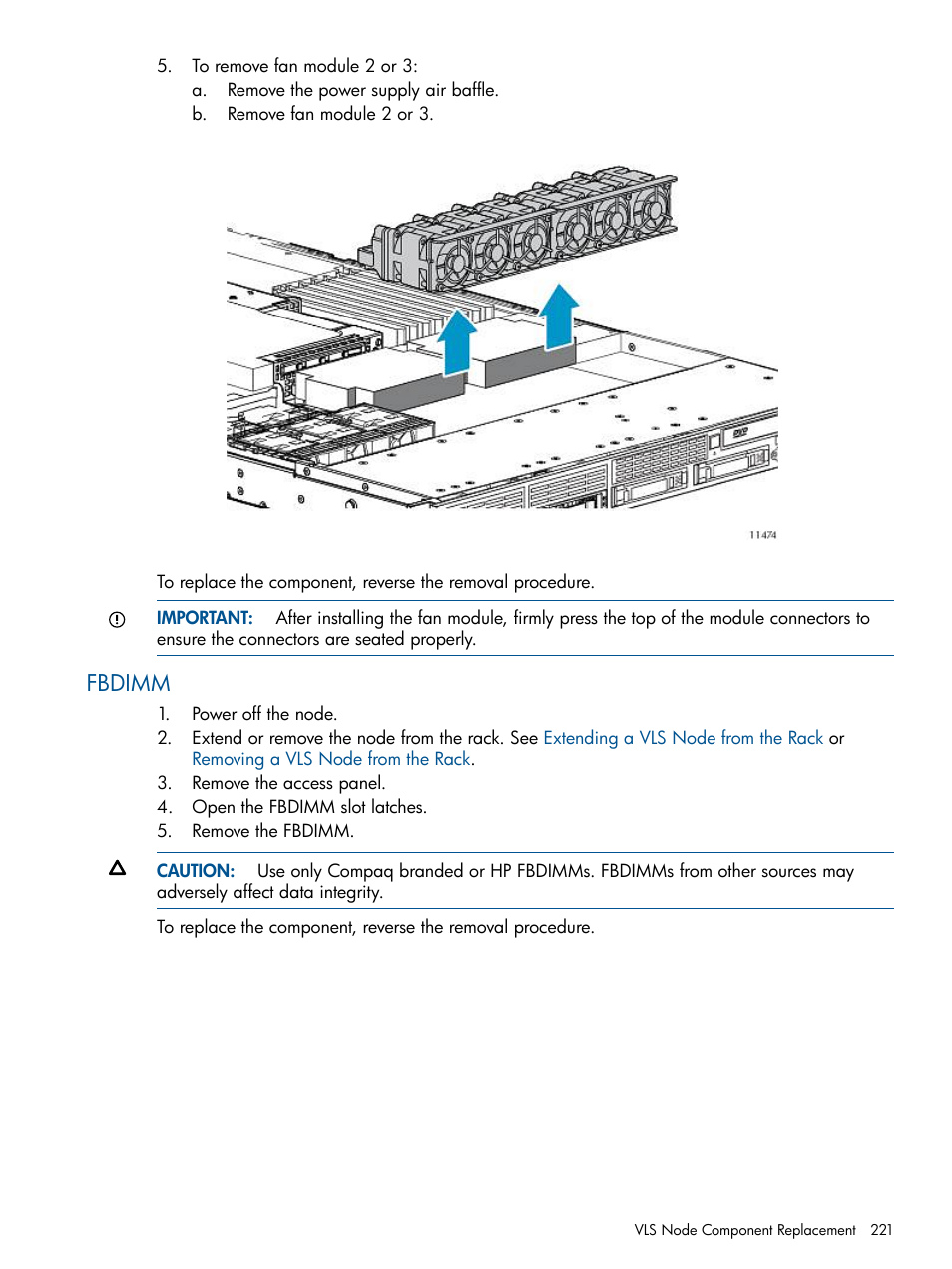 5. To remove fan module 2 or 3:
a. Remove the power supply air baffle.
b. Remove fan module 2 or 3.

11474

To replace the component, reverse the removal procedure.

IMPORTANT: After installing the fan module, firmly press the top of the module connectors to ensure the connectors are seated properly.

FBDIMM

1. Power off the node.
2. Extend or remove the node from the rack. See Extending a VLS Node from the Rack or Removing a VLS Node from the Rack.
3. Remove the access panel.
4. Open the FBDIMM slot latches.
5. Remove the FBDIMM.

CAUTION: Use only Compaq branded or HP FBDIMMs. FBDIMMs from other sources may adversely affect data integrity.

To replace the component, reverse the removal procedure.

VLS Node Component Replacement 221